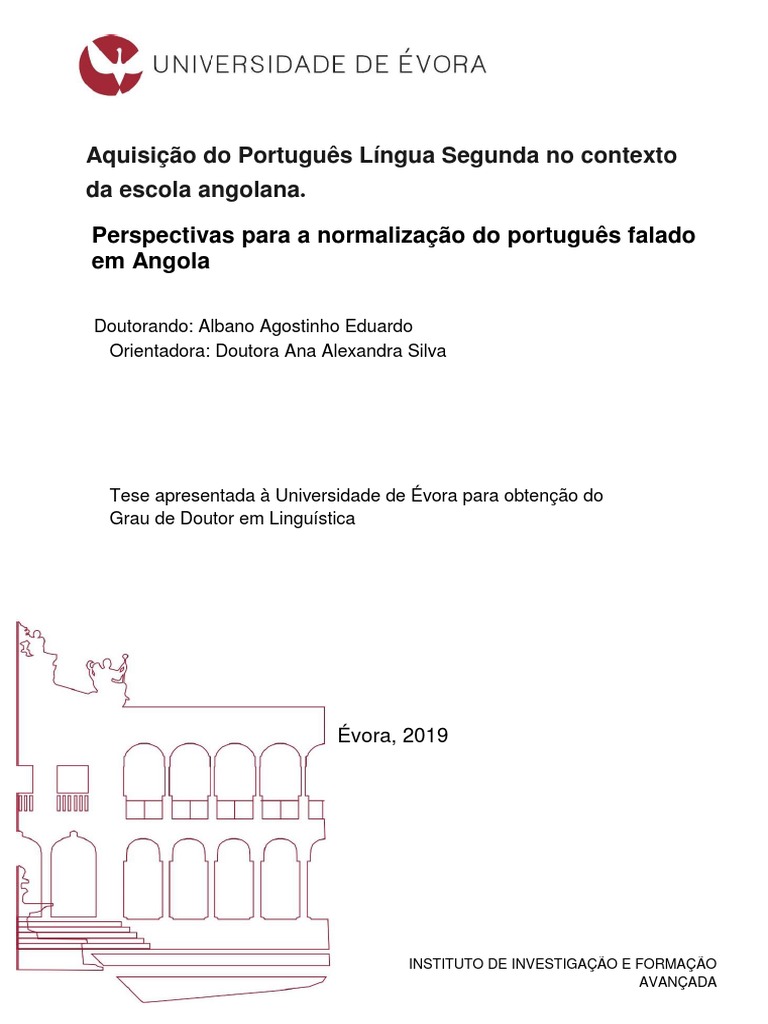 UNIVERSIDADE DE ÉVORA

Aquisição do Português Língua Segunda no contexto da escola angolana.

Perspectivas para a normalização do português falado em Angola

Doutorando: Albano Agostinho Eduardo
Orientadora: Doutora Ana Alexandra Silva

Tese apresentada à Universidade de Évora para obtenção do Grau de Doutor em Linguística

Évora, 2019

INSTITUTO DE INVESTIGAÇÃO E FORMAÇÃO AVANÇADA